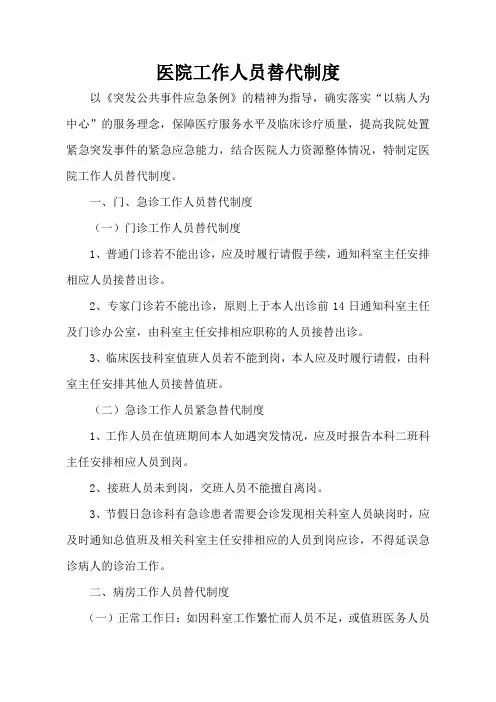 医院工作人员替代制度

以《突发公共事件应急条例》的精神为指导，确实落实“以病人为中心”的服务理念，保障医疗服务水平及临床诊疗质量，提高我院处置紧急突发事件的紧急应急能力，结合医院人力资源整体情况，特制定医院工作人员替代制度。

一、门、急诊工作人员替代制度

（一）门诊工作人员替代制度

1、普通门诊若不能出诊，应及时履行请假手续，通知科室主任安排相应人员接替出诊。

2、专家门诊若不能出诊，原则上于本人出诊前 14 日通知科室主任及门诊办公室，由科室主任安排相应职称的人员接替出诊。

3、临床医技科室值班人员若不能到岗，本人应及时履行请假，由科室主任安排其他人员接替值班。

（二）急诊工作人员紧急替代制度

1、工作人员在值班期间本人如遇突发情况，应及时报告本科二班科主任安排相应人员到岗。

2、接班人员未到岗，交班人员不能擅自离岗。

3、节假日急诊科有急诊患者需要会诊发现相关科室人员缺岗时，应及时通知总值班及相关科室主任安排相应的人员到岗应诊，不得延误急诊病人的诊治工作。

二、病房工作人员替代制度

（一）正常工作日：如因科室工作繁忙而人员不足，或值班医务人员